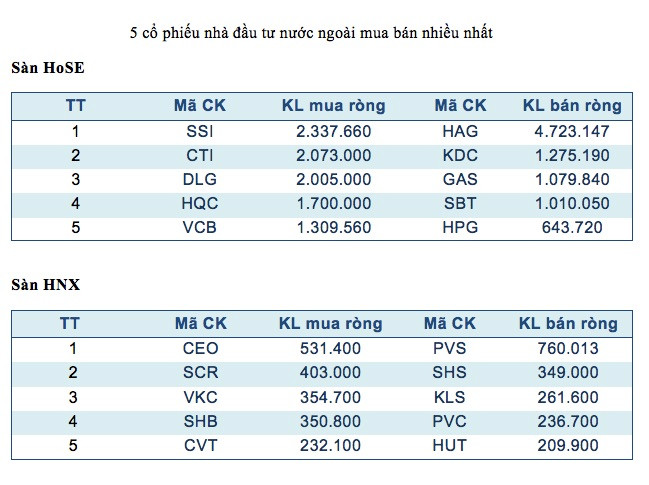 5 cổ phiếu nhà đầu tư nước ngoài mua bán nhiều nhất

Sàn HoSE

| TT | Mã CK | KL mua ròng | Mã CK | KL bán ròng |
|---|---|---|---|---|
| 1 | SSI | 2.337.660 | HAG | 4.723.147 |
| 2 | CTI | 2.073.000 | KDC | 1.275.190 |
| 3 | DLG | 2.005.000 | GAS | 1.079.840 |
| 4 | HQC | 1.700.000 | SBT | 1.010.050 |
| 5 | VCB | 1.309.560 | HPG | 643.720 |

Sàn HNX

| TT | Mã CK | KL mua ròng | Mã CK | KL bán ròng |
|---|---|---|---|---|
| 1 | CEO | 531.400 | PVS | 760.013 |
| 2 | SCR | 403.000 | SHS | 349.000 |
| 3 | VKC | 354.700 | KLS | 261.600 |
| 4 | SHB | 350.800 | PVC | 236.700 |
| 5 | CVT | 232.100 | HUT | 209.900 |